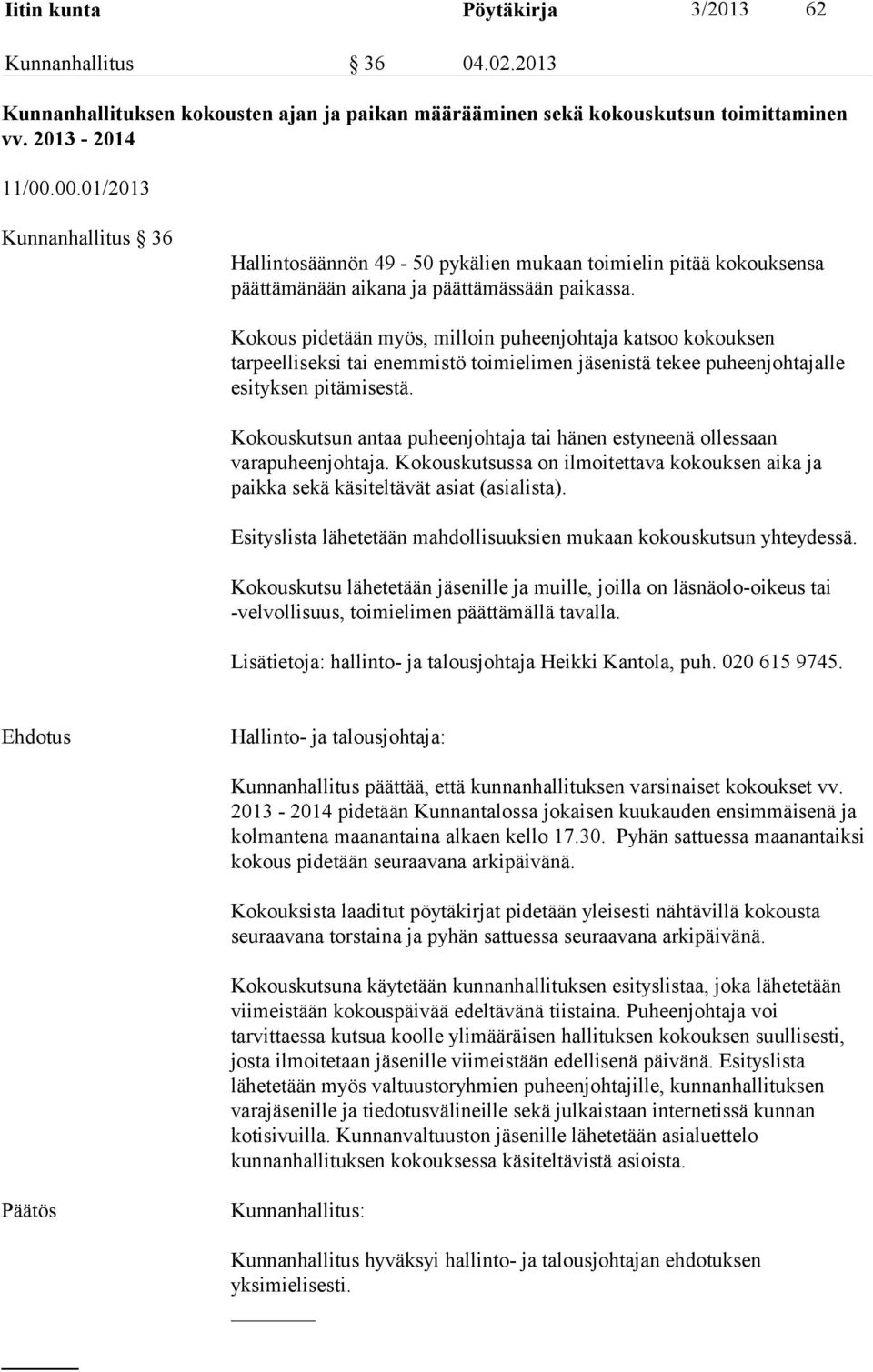 Iitin kunta Pöytäkirja 3/2013 62

Kunnanhallitus § 36 04.02.2013

Kunnanhallituksen kokousten ajan ja paikan määrääminen sekä kokouskutsun toimittaminen vv. 2013 - 2014

11/00.00.01/2013

Kunnanhallitus § 36

Hallintosäännön 49 - 50 pykälien mukaan toimielin pitää kokouksensa päättämänään aikana ja päättämässään paikassa.

Kokous pidetään myös, milloin puheenjohtaja katsoo kokouksen tarpeelliseksi tai enemmistö toimielimen jäsenistä tekee puheenjohtajalle esityksen pitämisestä.

Kokouskutsun antaa puheenjohtaja tai hänen estyneenä ollessaan varapuheenjohtaja. Kokouskutsussa on ilmoitettava kokouksen aika ja paikka sekä käsiteltävät asiat (asialista).

Esityslista lähetetään mahdollisuuksien mukaan kokouskutsun yhteydessä.

Kokouskutsu lähetetään jäsenille ja muille, joilla on läsnäolo-oikeus tai -velvollisuus, toimielimen päättämällä tavalla.

Lisätietoja: hallinto- ja talousjohtaja Heikki Kantola, puh. 020 615 9745.

Ehdotus

Hallinto- ja talousjohtaja:

Kunnanhallitus päättää, että kunnanhallituksen varsinaiset kokoukset vv. 2013 - 2014 pidetään Kunnantalossa jokaisen kuukauden ensimmäisenä ja kolmantena maanantaina alkaen kello 17.30. Pyhän sattuessa maanantaiksi kokous pidetään seuraavana arkipäivänä.

Kokouksista laaditut pöytäkirjat pidetään yleisesti nähtävillä kokousta seuraavana torstaina ja pyhän sattuessa seuraavana arkipäivänä.

Kokouskutsuna käytetään kunnanhallituksen esityslistaa, joka lähetetään viimeistään kokouspäivää edeltävänä tiistaina. Puheenjohtaja voi tarvittaessa kutsua koolle ylimääräisen hallituksen kokouksen suullisesti, josta ilmoitetaan jäsenille viimeistään edellisenä päivänä. Esityslista lähetetään myös valtuustoryhmien puheenjohtajille, kunnanhallituksen varajäsenille ja tiedotusvälineille sekä julkaistaan internetissä kunnan kotisivuilla. Kunnanvaltuuston jäsenille lähetetään asialuettelo kunnanhallituksen kokouksessa käsiteltävistä asioista.

Päätös

Kunnanhallitus:

Kunnanhallitus hyväksyi hallinto- ja talousjohtajan ehdotuksen yksimielisesti.